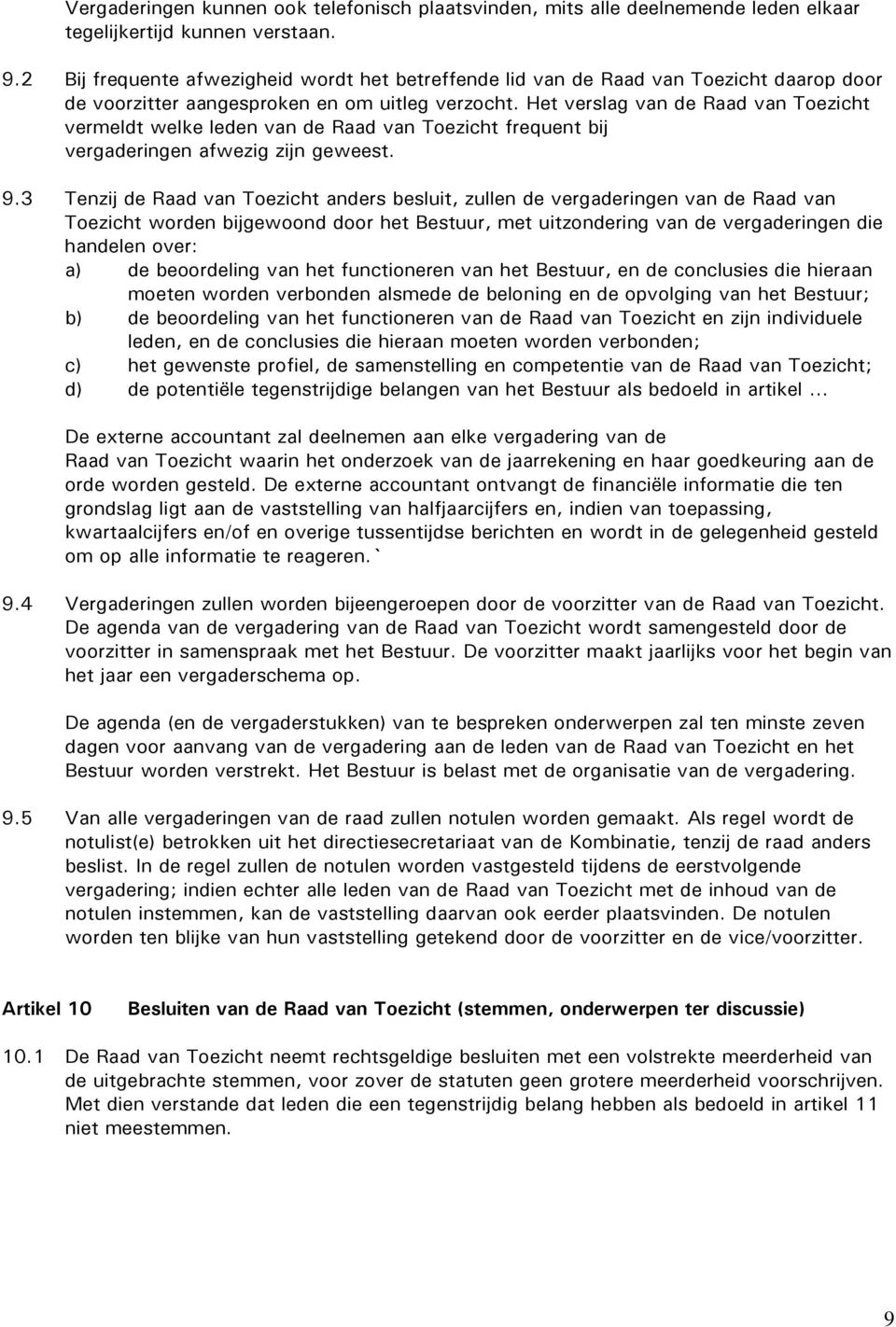 Vergaderingen kunnen ook telefonisch plaatsvinden, mits alle deelnemende leden elkaar tegelijkertijd kunnen verstaan.

9.2 Bij frequente afwezigheid wordt het betreffende lid van de Raad van Toezicht daarop door de voorzitter aangesproken en om uitleg verzocht. Het verslag van de Raad van Toezicht vermeldt welke leden van de Raad van Toezicht frequent bij vergaderingen afwezig zijn geweest.

9.3 Tenzij de Raad van Toezicht anders besluit, zullen de vergaderingen van de Raad van Toezicht worden bijgewoond door het Bestuur, met uitzondering van de vergaderingen die handelen over:
a) de beoordeling van het functioneren van het Bestuur, en de conclusies die hieraan moeten worden verbonden alsmede de beloning en de opvolging van het Bestuur;
b) de beoordeling van het functioneren van de Raad van Toezicht en zijn individuele leden, en de conclusies die hieraan moeten worden verbonden;
c) het gewenste profiel, de samenstelling en competentie van de Raad van Toezicht;
d) de potentiële tegenstrijdige belangen van het Bestuur als bedoeld in artikel ...

De externe accountant zal deelnemen aan elke vergadering van de Raad van Toezicht waarin het onderzoek van de jaarrekening en haar goedkeuring aan de orde worden gesteld. De externe accountant ontvangt de financiële informatie die ten grondslag ligt aan de vaststelling van halfjaarcijfers en, indien van toepassing, kwartaalcijfers en/of en overige tussentijdse berichten en wordt in de gelegenheid gesteld om op alle informatie te reageren.`

9.4 Vergaderingen zullen worden bijeengeroepen door de voorzitter van de Raad van Toezicht. De agenda van de vergadering van de Raad van Toezicht wordt samengesteld door de voorzitter in samenspraak met het Bestuur. De voorzitter maakt jaarlijks voor het begin van het jaar een vergaderschema op.

De agenda (en de vergaderstukken) van te bespreken onderwerpen zal ten minste zeven dagen voor aanvang van de vergadering aan de leden van de Raad van Toezicht en het Bestuur worden verstrekt. Het Bestuur is belast met de organisatie van de vergadering.

9.5 Van alle vergaderingen van de raad zullen notulen worden gemaakt. Als regel wordt de notulist(e) betrokken uit het directiesecretariaat van de Kombinatie, tenzij de raad anders beslist. In de regel zullen de notulen worden vastgesteld tijdens de eerstvolgende vergadering; indien echter alle leden van de Raad van Toezicht met de inhoud van de notulen instemmen, kan de vaststelling daarvan ook eerder plaatsvinden. De notulen worden ten blijke van hun vaststelling getekend door de voorzitter en de vice/voorzitter.

Artikel 10 Besluiten van de Raad van Toezicht (stemmen, onderwerpen ter discussie)

10.1 De Raad van Toezicht neemt rechtsgeldige besluiten met een volstrekte meerderheid van de uitgebrachte stemmen, voor zover de statuten geen grotere meerderheid voorschrijven. Met dien verstande dat leden die een tegenstrijdig belang hebben als bedoeld in artikel 11 niet meestemmen.

9